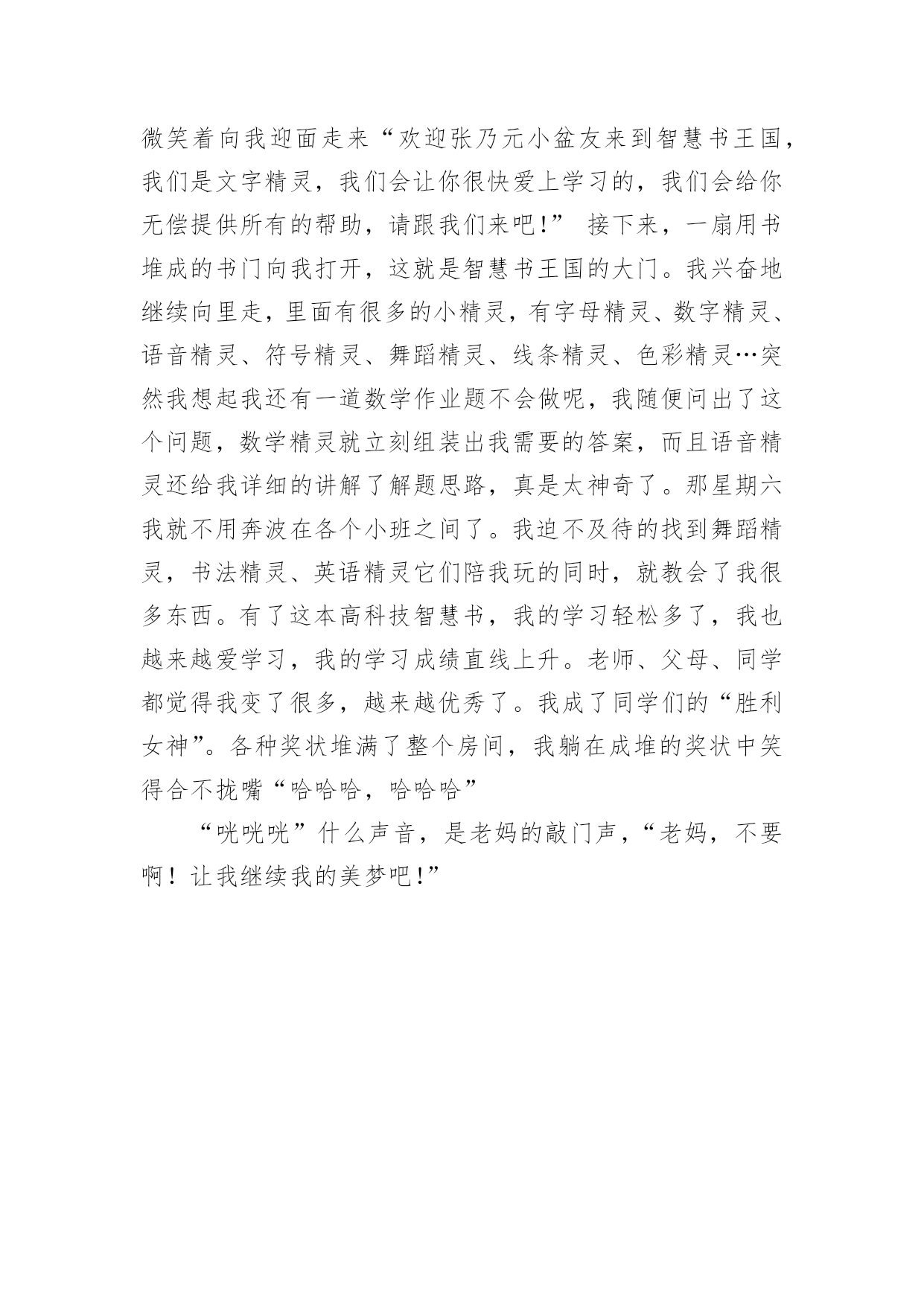 微笑着向我迎面走来“欢迎张乃元小盆友来到智慧书王国，我们是文字精灵，我们会让你很快爱上学习的，我们会给你无偿提供所有的帮助，请跟我们来吧!” 接下来，一扇用书堆成的书门向我打开，这就是智慧书王国的大门。我兴奋地继续向里走，里面有很多的小精灵，有字母精灵、数字精灵、语音精灵、符号精灵、舞蹈精灵、线条精灵、色彩精灵…突然我想起我还有一道数学作业题不会做呢，我随便问出了这个问题，数学精灵就立刻组装出我需要的答案，而且语音精灵还给我详细的讲解了解题思路，真是太神奇了。那星期六我就不用奔波在各个小班之间了。我迫不及待的找到舞蹈精灵，书法精灵、英语精灵它们陪我玩的同时，就教会了我很多东西。有了这本高科技智慧书，我的学习轻松多了，我也越来越爱学习，我的学习成绩直线上升。老师、父母、同学都觉得我变了很多，越来越优秀了。我成了同学们的“胜利女神”。各种奖状堆满了整个房间，我躺在成堆的奖状中笑得合不拢嘴“哈哈哈，哈哈哈”

“咣咣咣”什么声音，是老妈的敲门声，“老妈，不要啊！让我继续我的美梦吧!”